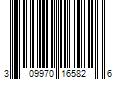 3 09970 16582 6